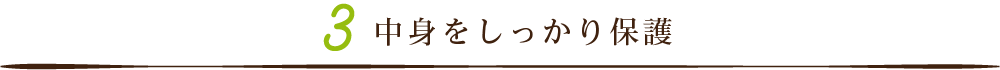 3 中身をしっかり保護